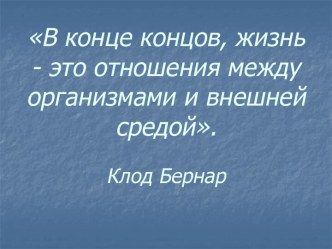 «В конце концов, жизнь - это отношения между организмами и внешней средой».

Клод Бернар